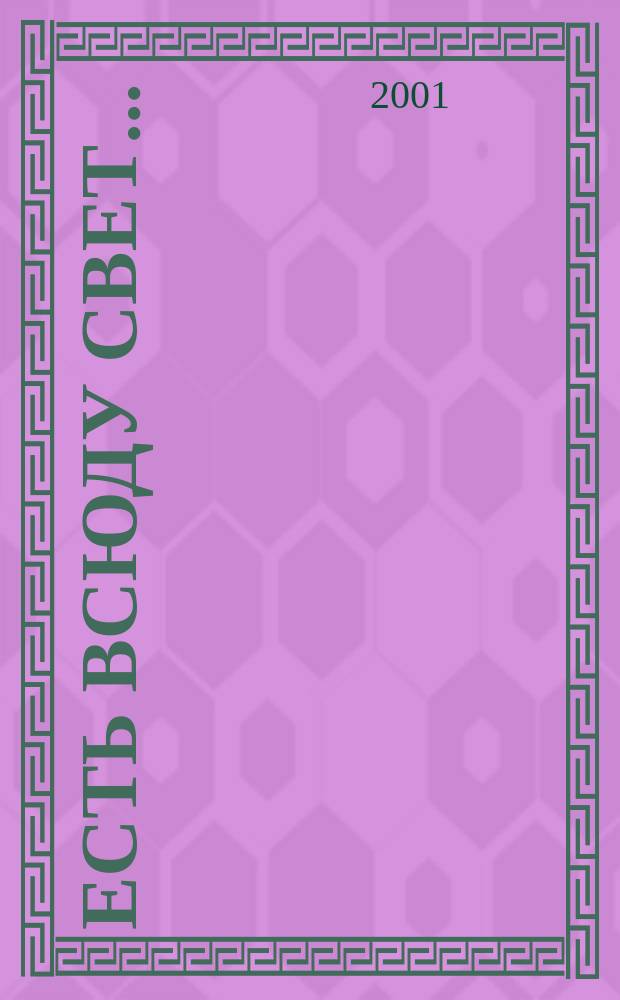 ЕСТЬ ВСЮДУ СВЕТ...

2001